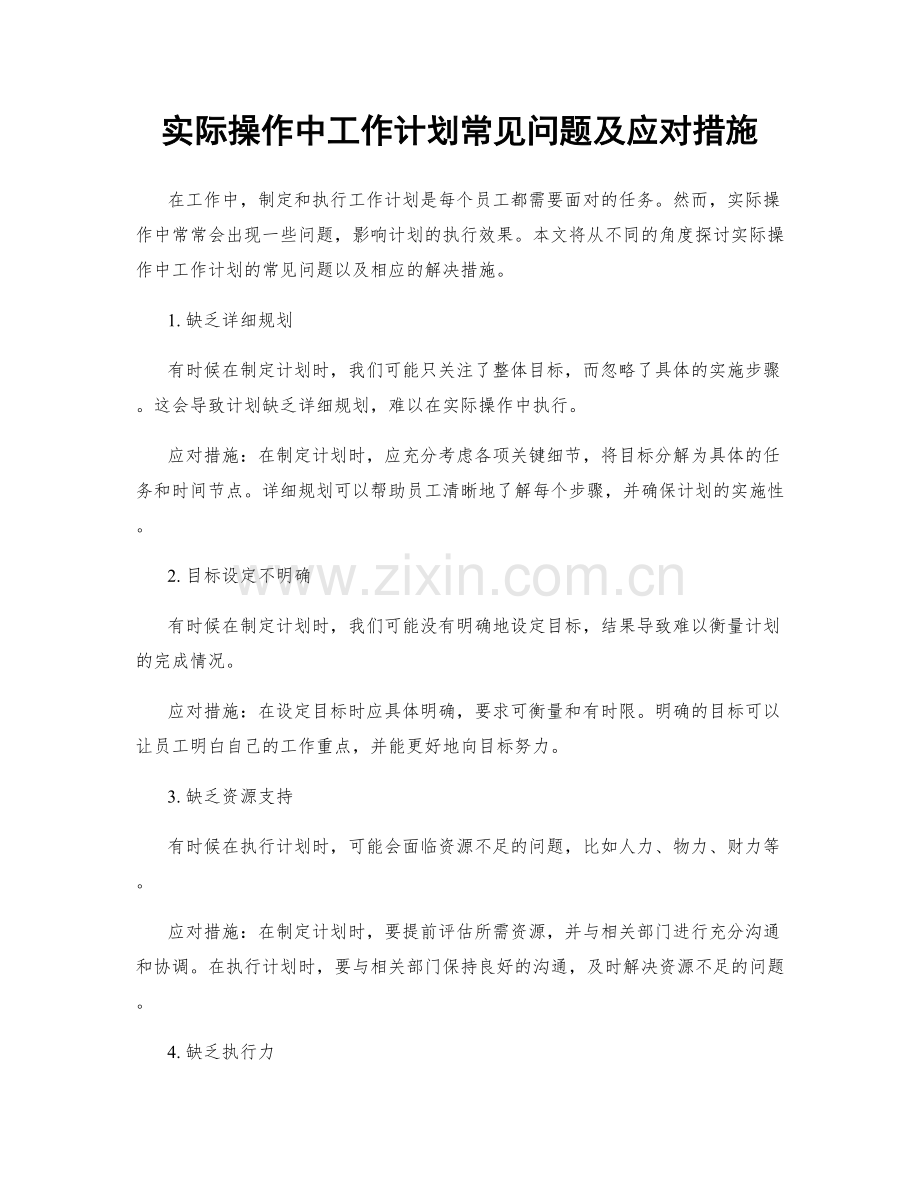 实际操作中工作计划常见问题及应对措施

在工作中，制定和执行工作计划是每个员工都需要面对的任务。然而，实际操作中常常会出现一些问题，影响计划的执行效果。本文将从不同的角度探讨实际操作中工作计划的常见问题以及相应的解决措施。

1.缺乏详细规划

有时候在制定计划时，我们可能只关注了整体目标，而忽略了具体的实施步骤。这会导致计划缺乏详细规划，难以在实际操作中执行。

应对措施：在制定计划时，应充分考虑各项关键细节，将目标分解为具体的任务和时间节点。详细规划可以帮助员工清晰地了解每个步骤，并确保计划的实施性。

2.目标设定不明确

有时候在制定计划时，我们可能没有明确地设定目标，结果导致难以衡量计划的完成情况。

应对措施：在设定目标时应具体明确，要求可衡量和有时限。明确的目标可以让员工明白自己的工作重点，并能更好地向目标努力。

3.缺乏资源支持

有时候在执行计划时，可能会面临资源不足的问题，比如人力、物力、财力等。

应对措施：在制定计划时，要提前评估所需资源，并与相关部门进行充分沟通和协调。在执行计划时，要与相关部门保持良好的沟通，及时解决资源不足的问题。

4.缺乏执行力

www.zixin.com.cn